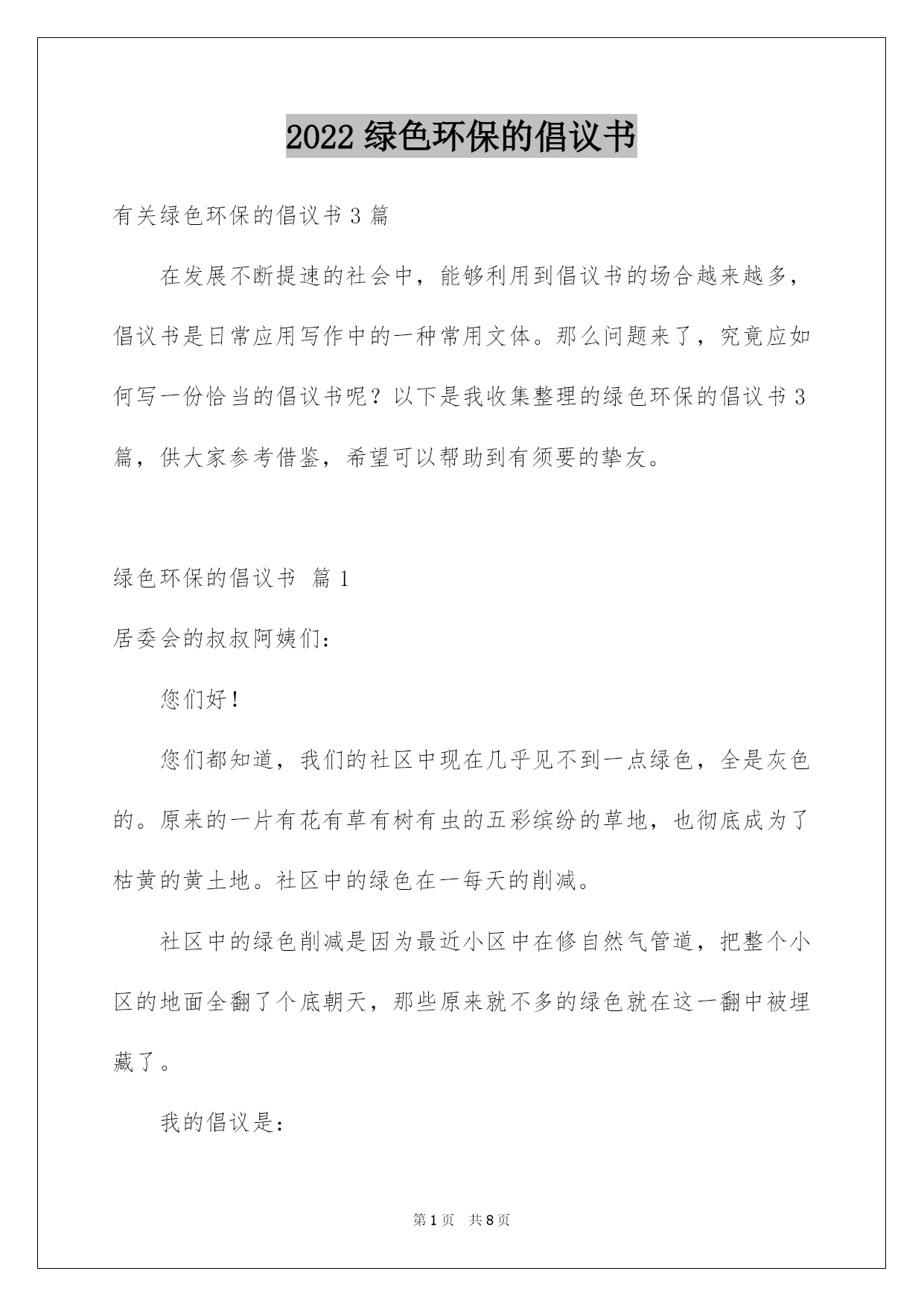 2022绿色环保的倡议书

有关绿色环保的倡议书3篇

在发展不断提速的社会中，能够利用到倡议书的场合越来越多，倡议书是日常应用写作中的一种常用文体。那么问题来了，究竟应如何写一份恰当的倡议书呢？以下是我收集整理的绿色环保的倡议书3篇，供大家参考借鉴，希望可以帮助到有须要的挚友。

绿色环保的倡议书 篇1

居委会的叔叔阿姨们：

您们好！

您们都知道，我们的社区中现在几乎见不到一点绿色，全是灰色的。原来的一片有花有草有树有虫的五彩缤纷的草地，也彻底成为了枯黄的黄土地。社区中的绿色在一每天的削减。

社区中的绿色削减是因为最近小区中在修自然气管道，把整个小区的地面全翻了个底朝天，那些原来就不多的绿色就在这一翻中被埋藏了。

我的倡议是：

第1页 共8页